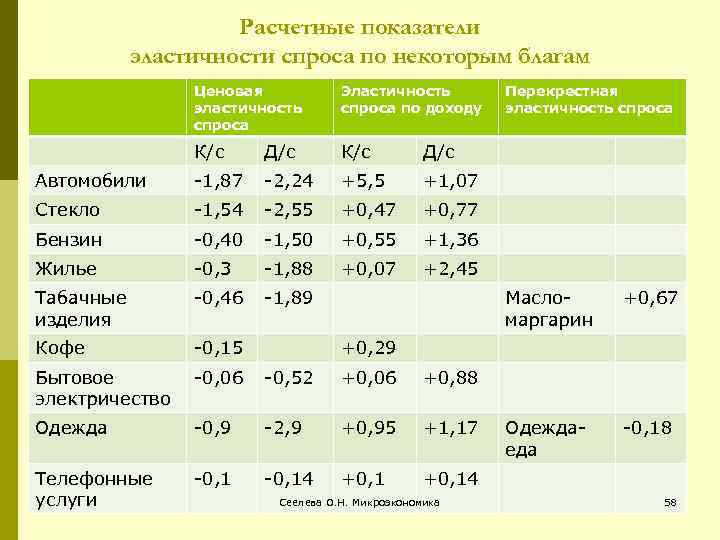 Расчетные показатели эластичности спроса по некоторым благам

| | Ценовая эластичность спроса | | Эластичность спроса по доходу | | Перекрестная эластичность спроса | |
|---|---|---|---|---|---|---|
| | К/с | Д/с | К/с | Д/с | | |
| Автомобили | -1,87 | -2,24 | +5,5 | +1,07 | | |
| Стекло | -1,54 | -2,55 | +0,47 | +0,77 | | |
| Бензин | -0,40 | -1,50 | +0,55 | +1,36 | | |
| Жилье | -0,3 | -1,88 | +0,07 | +2,45 | | |
| Табачные изделия | -0,46 | -1,89 | | | Масло-маргарин | +0,67 |
| Кофе | -0,15 | | +0,29 | | | |
| Бытовое электричество | -0,06 | -0,52 | +0,06 | +0,88 | | |
| Одежда | -0,9 | -2,9 | +0,95 | +1,17 | Одежда-еда | -0,18 |
| Телефонные услуги | -0,1 | -0,14 | +0,1 | +0,14 | | |

Сеелева О.Н. Микроэкономика

58